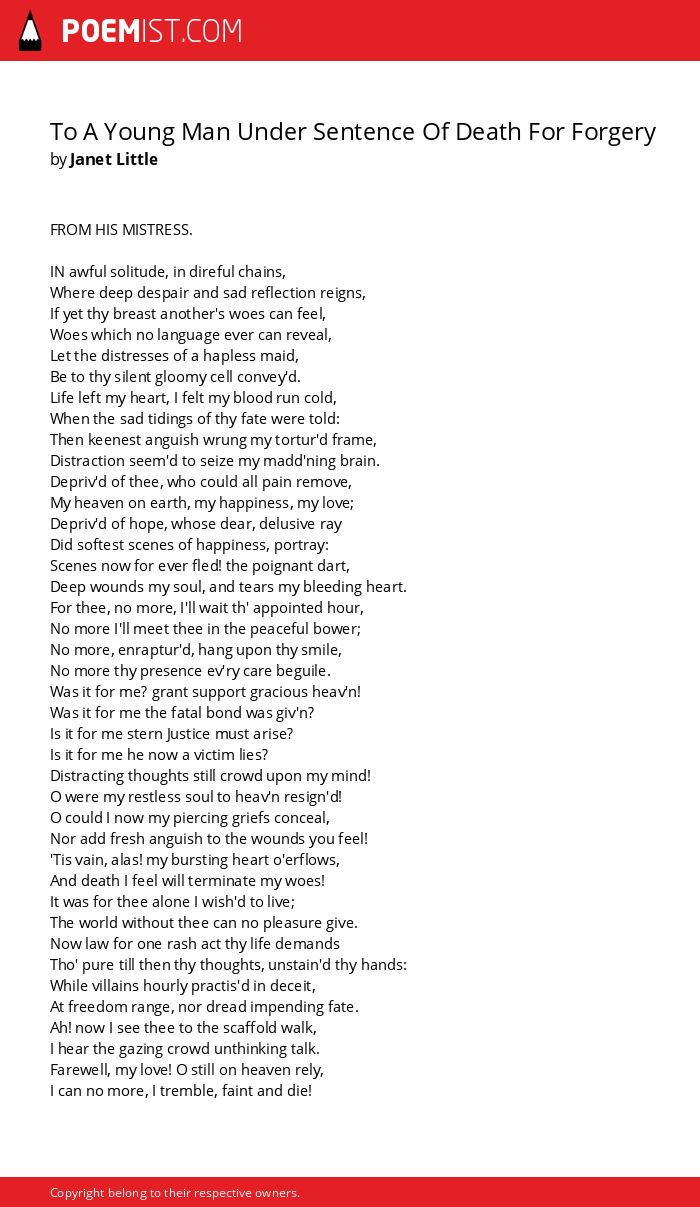 POEMIST.COM

To A Young Man Under Sentence Of Death For Forgery
by Janet Little

FROM HIS MISTRESS.

IN awful solitude, in direful chains,
Where deep despair and sad reflection reigns,
If yet thy breast another's woes can feel,
Woes which no language ever can reveal,
Let the distresses of a hapless maid,
Be to thy silent gloomy cell convey'd.
Life left my heart, I felt my blood run cold,
When the sad tidings of thy fate were told:
Then keenest anguish wrung my tortur'd frame,
Distraction seem'd to seize my madd'ning brain.
Depriv'd of thee, who could all pain remove,
My heaven on earth, my happiness, my love;
Depriv'd of hope, whose dear, delusive ray
Did softest scenes of happiness, portray:
Scenes now for ever fled! the poignant dart,
Deep wounds my soul, and tears my bleeding heart.
For thee, no more, I'll wait th' appointed hour,
No more I'll meet thee in the peaceful bower;
No more, enraptur'd, hang upon thy smile,
No more thy presence ev'ry care beguile.
Was it for me? grant support gracious heav'n!
Was it for me the fatal bond was giv'n?
Is it for me stern Justice must arise?
Is it for me he now a victim lies?
Distracting thoughts still crowd upon my mind!
O were my restless soul to heav'n resign'd!
O could I now my piercing griefs conceal,
Nor add fresh anguish to the wounds you feel!
'Tis vain, alas! my bursting heart o'erflows,
And death I feel will terminate my woes!
It was for thee alone I wish'd to live;
The world without thee can no pleasure give.
Now law for one rash act thy life demands
Tho' pure till then thy thoughts, unstain'd thy hands:
While villains hourly practis'd in deceit,
At freedom range, nor dread impending fate.
Ah! now I see thee to the scaffold walk,
I hear the gazing crowd unthinking talk.
Farewell, my love! O still on heaven rely,
I can no more, I tremble, faint and die!

Copyright belong to their respective owners.